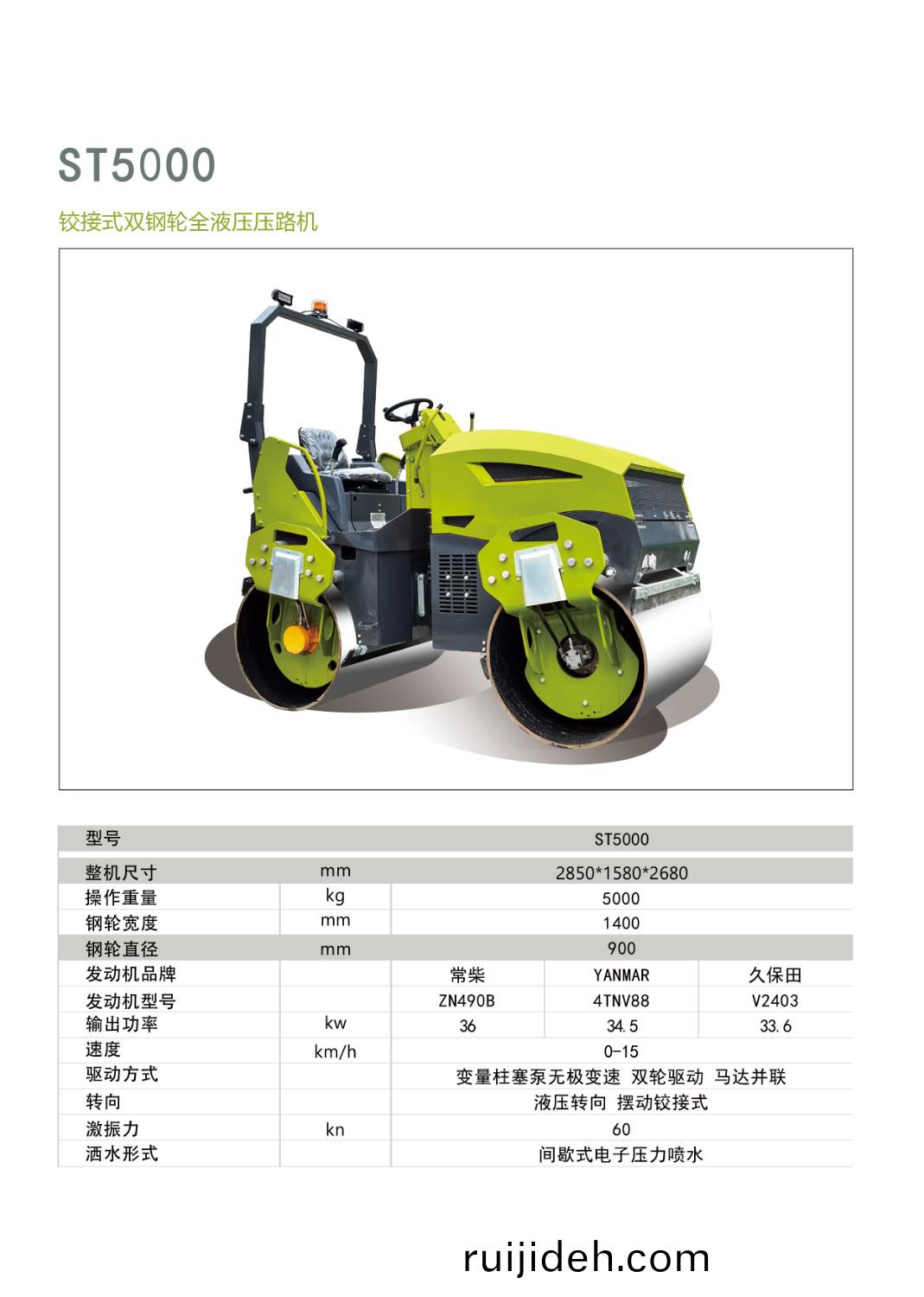 ST5000

铰接式双钢轮全液压压路机

| 型号 | | ST5000 | | |
|---|---|---|---|---|
| 整机尺寸 | mm | 2850*1580*2680 | | |
| 操作重量 | kg | 5000 | | |
| 钢轮宽度 | mm | 1400 | | |
| 钢轮直径 | mm | 900 | | |
| 发动机品牌 | | 常柴 | YANMAR | 久保田 |
| 发动机型号 | | ZN490B | 4TNV88 | V2403 |
| 输出功率 | kw | 36 | 34.5 | 33.6 |
| 速度 | km/h | 0-15 | | |
| 驱动方式 | | 变量柱塞泵无极变速 双轮驱动 马达并联 | | |
| 转向 | | 液压转向 摆动铰接式 | | |
| 激振力 | kn | 60 | | |
| 洒水形式 | | 间歇式电子压力喷水 | | |

ruijideh.com